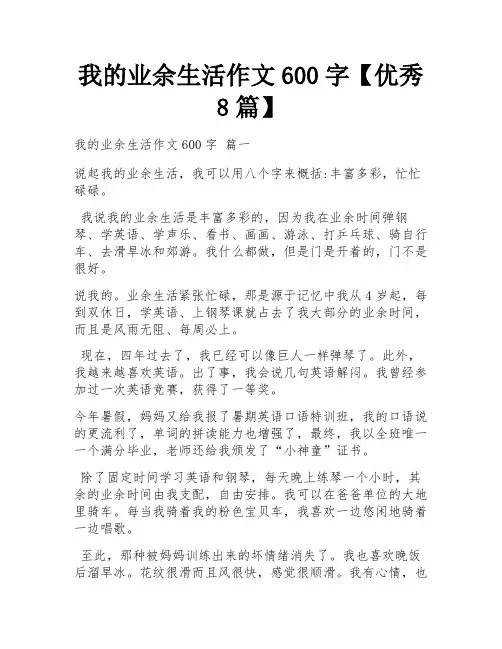 我的业余生活作文 600 字【优秀 8 篇】

我的业余生活作文 600 字 篇一

说起我的业余生活，我可以用八个字来概括:丰富多彩，忙忙碌碌。

我说我的业余生活是丰富多彩的，因为我在业余时间弹钢琴、学英语、学声乐、看书、画画、游泳、打乒乓球、骑自行车、去滑旱冰和郊游。我什么都做，但是门是开着的，门不是很好。

说我的。业余生活紧张忙碌，那是源于记忆中我从 4 岁起，每到双休日，学英语、上钢琴课就占去了我大部分的业余时间，而且是风雨无阻、每周必上。

现在，四年过去了，我已经可以像巨人一样弹琴了。此外，我越来越喜欢英语。出了事，我会说几句英语解闷。我曾经参加过一次英语竞赛，获得了一等奖。

今年暑假，妈妈又给我报了暑期英语口语特训班，我的口语说的更流利了，单词的拼读能力也增强了，最终，我以全班唯一一个满分毕业，老师还给我颁发了“小神童”证书。

除了固定时间学习英语和钢琴，每天晚上练琴一个小时，其余的业余时间由我支配，自由安排。我可以在爸爸单位的大地里骑车。每当我骑着我的粉色宝贝车，我喜欢一边悠闲地骑着一边唱歌。

至此，那种被妈妈训练出来的坏情绪消失了。我也喜欢晚饭后溜旱冰。花纹很滑而且风很快，感觉很顺滑。我有心情，也